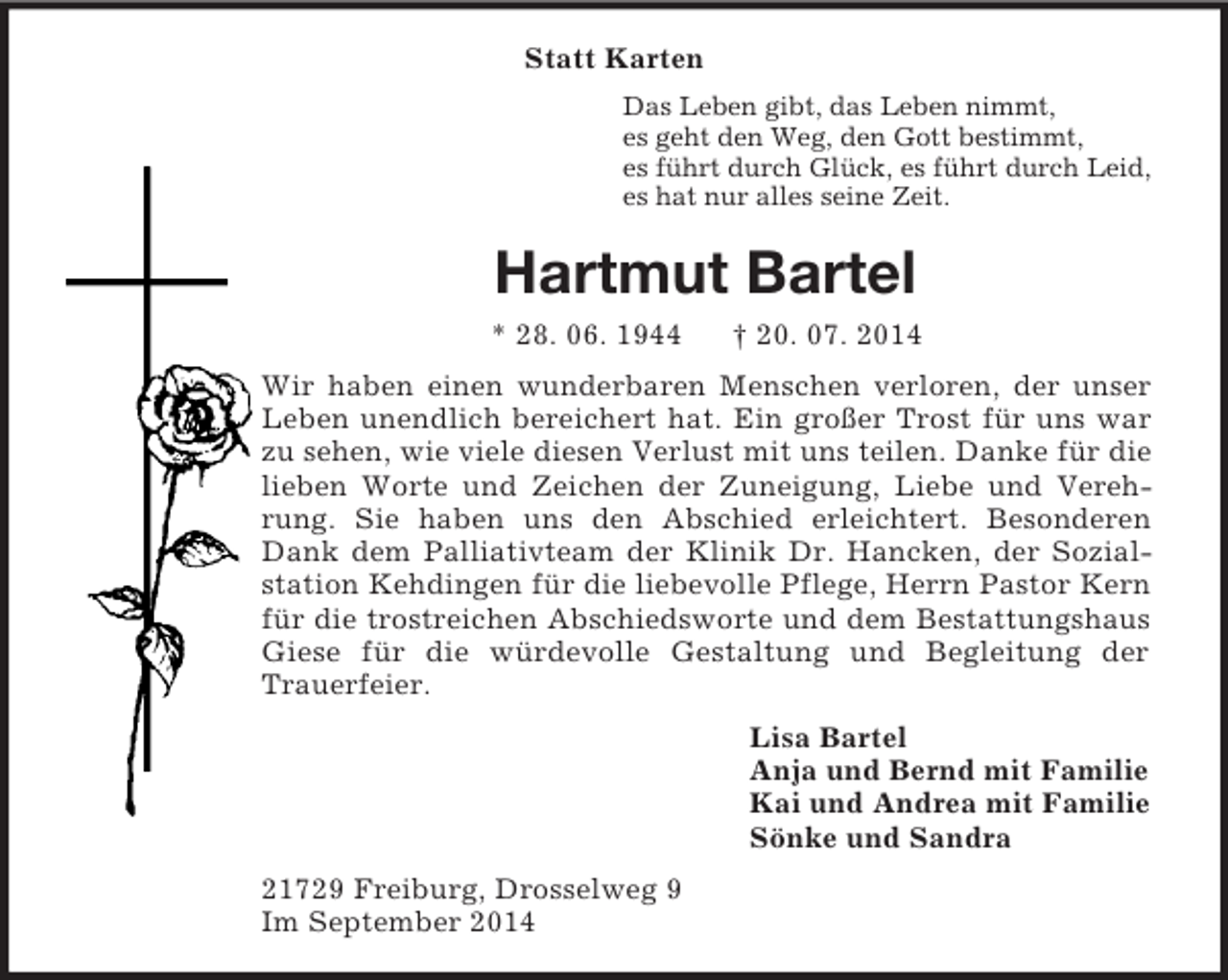 Statt Karten

Das Leben gibt, das Leben nimmt,
es geht den Weg, den Gott bestimmt,
es führt durch Glück, es führt durch Leid,
es hat nur alles seine Zeit.

Hartmut Bartel

* 28. 06. 1944 † 20. 07. 2014

Wir haben einen wunderbaren Menschen verloren, der unser Leben unendlich bereichert hat. Ein großer Trost für uns war zu sehen, wie viele diesen Verlust mit uns teilen. Danke für die lieben Worte und Zeichen der Zuneigung, Liebe und Verehrung. Sie haben uns den Abschied erleichtert. Besonderen Dank dem Palliativteam der Klinik Dr. Hancken, der Sozialstation Kehdingen für die liebevolle Pflege, Herrn Pastor Kern für die trostreichen Abschiedsworte und dem Bestattungshaus Giese für die würdevolle Gestaltung und Begleitung der Trauerfeier.

Lisa Bartel
Anja und Bernd mit Familie
Kai und Andrea mit Familie
Sönke und Sandra

21729 Freiburg, Drosselweg 9
Im September 2014